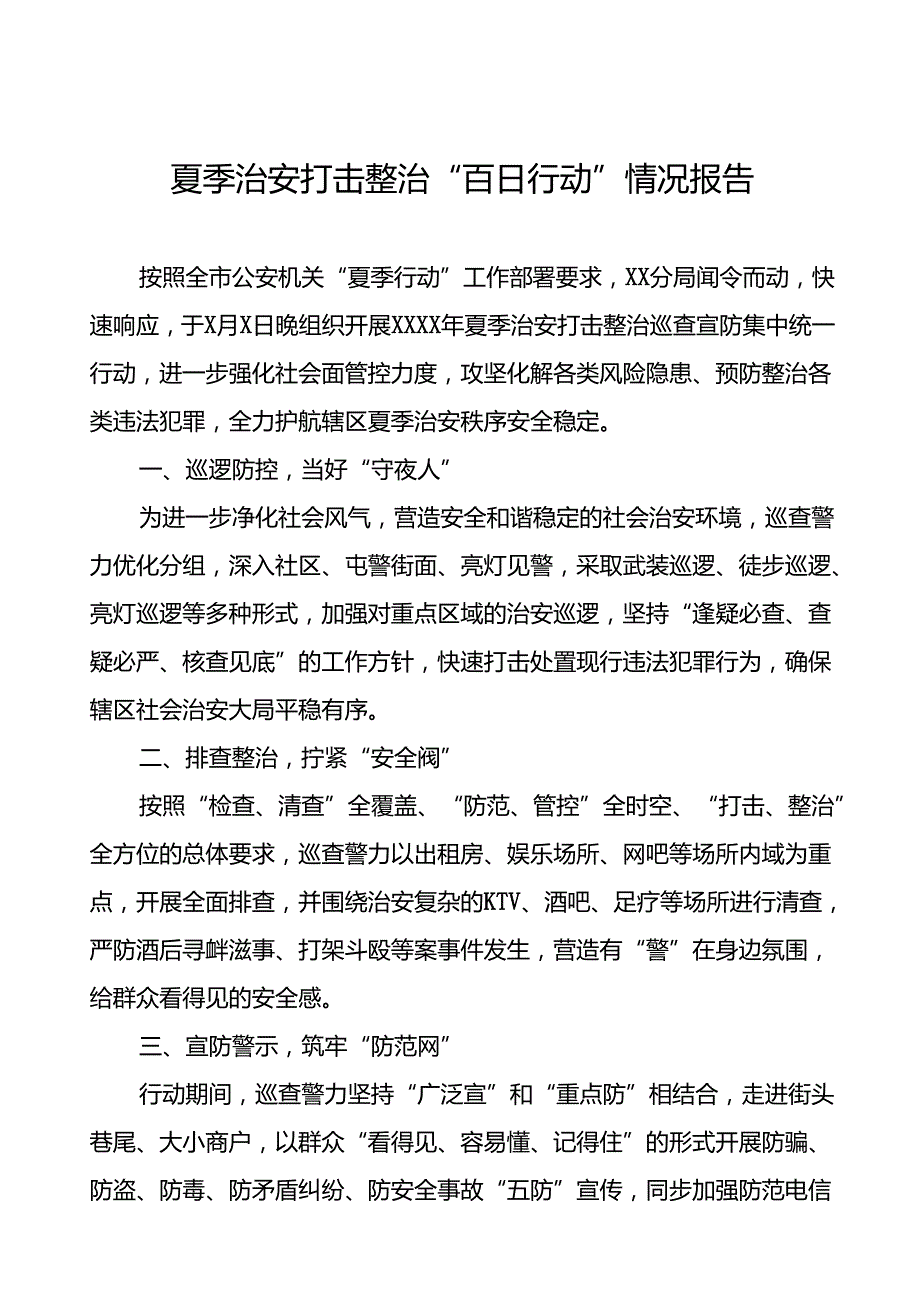 夏季治安打击整治“百日行动”情况报告

按照全市公安机关“夏季行动”工作部署要求，XX分局闻令而动，快速响应，于X月X日晚组织开展XXXX年夏季治安打击整治巡查宣防集中统一行动，进一步强化社会面管控力度，攻坚化解各类风险隐患、预防整治各类违法犯罪，全力护航辖区夏季治安秩序安全稳定。

一、巡逻防控，当好“守夜人”

为进一步净化社会风气，营造安全和谐稳定的社会治安环境，巡查警力优化分组，深入社区、屯警街面、亮灯见警，采取武装巡逻、徒步巡逻、亮灯巡逻等多种形式，加强对重点区域的治安巡逻，坚持“逢疑必查、查疑必严、核查见底”的工作方针，快速打击处置现行违法犯罪行为，确保辖区社会治安大局平稳有序。

二、排查整治，拧紧“安全阀”

按照“检查、清查”全覆盖、“防范、管控”全时空、“打击、整治”全方位的总体要求，巡查警力以出租房、娱乐场所、网吧等场所内域为重点，开展全面排查，并围绕治安复杂的KTV、酒吧、足疗等场所进行清查，严防酒后寻衅滋事、打架斗殴等案事件发生，营造有“警”在身边氛围，给群众看得见的安全感。

三、宣防警示，筑牢“防范网”

行动期间，巡查警力坚持“广泛宣”和“重点防”相结合，走进街头巷尾、大小商户，以群众“看得见、容易懂、记得住”的形式开展防骗、防盗、防毒、防矛盾纠纷、防安全事故“五防”宣传，同步加强防范电信